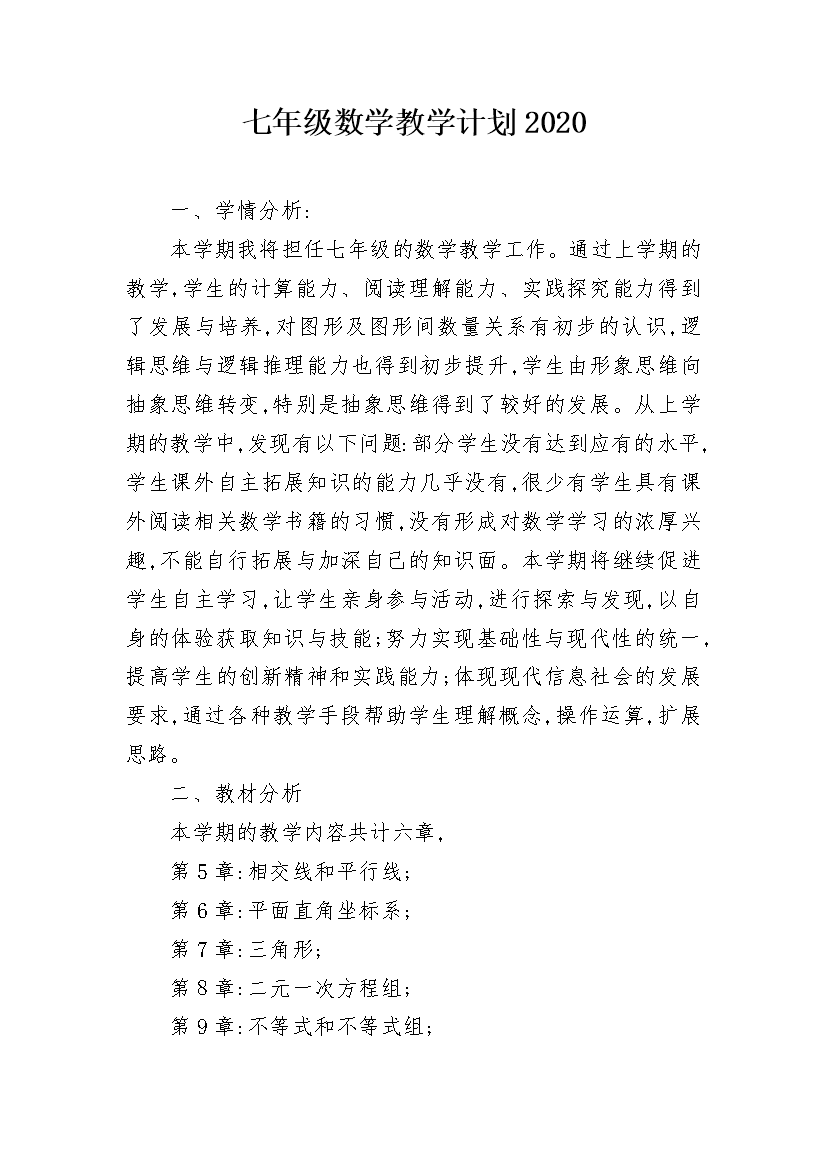 七年级数学教学计划2020

一、学情分析:

本学期我将担任七年级的数学教学工作。通过上学期的教学,学生的计算能力、阅读理解能力、实践探究能力得到了发展与培养,对图形及图形间数量关系有初步的认识,逻辑思维与逻辑推理能力也得到初步提升,学生由形象思维向抽象思维转变,特别是抽象思维得到了较好的发展。从上学期的教学中,发现有以下问题:部分学生没有达到应有的水平,学生课外自主拓展知识的能力几乎没有,很少有学生具有课外阅读相关数学书籍的习惯,没有形成对数学学习的浓厚兴趣,不能自行拓展与加深自己的知识面。本学期将继续促进学生自主学习,让学生亲身参与活动,进行探索与发现,以自身的体验获取知识与技能;努力实现基础性与现代性的统一,提高学生的创新精神和实践能力;体现现代信息社会的发展要求,通过各种教学手段帮助学生理解概念,操作运算,扩展思路。

二、教材分析

本学期的教学内容共计六章,

第5章:相交线和平行线;

第6章:平面直角坐标系;

第7章:三角形;

第8章:二元一次方程组;

第9章:不等式和不等式组;